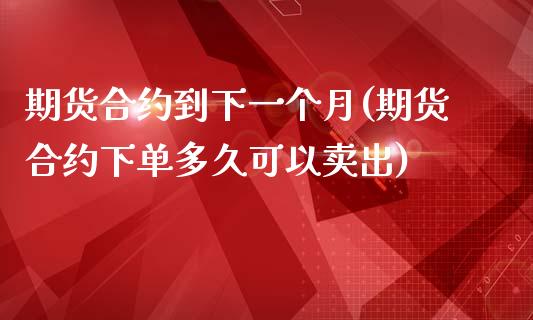 期货合约到下一个月(期货合约下单多久可以卖出)